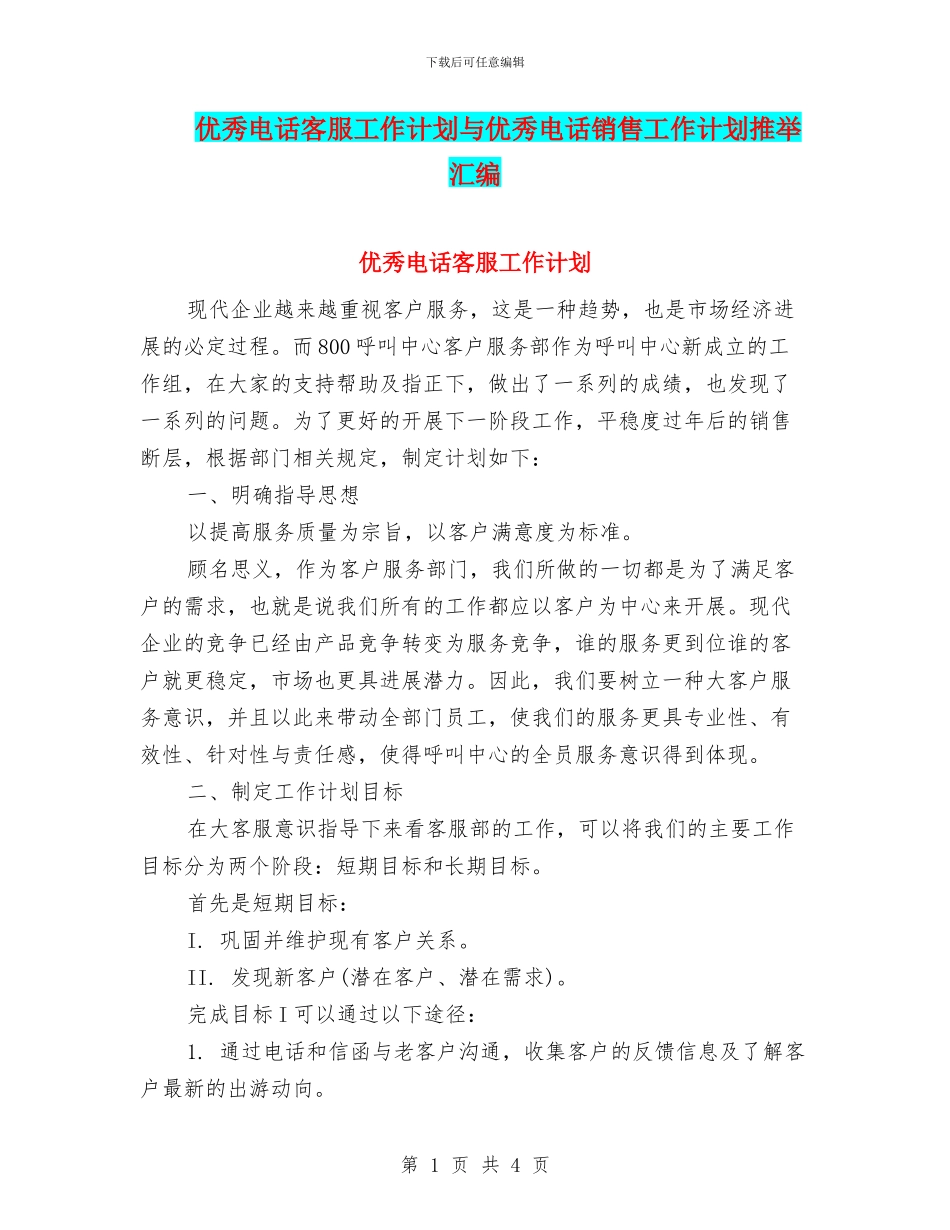 下载后可任意编辑

优秀电话客服工作计划与优秀电话销售工作计划推举汇编

优秀电话客服工作计划

现代企业越来越重视客户服务，这是一种趋势，也是市场经济进展的必定过程。而800呼叫中心客户服务部作为呼叫中心新成立的工作组，在大家的支持帮助及指正下，做出了一系列的成绩，也发现了一系列的问题。为了更好的开展下一阶段工作，平稳度过年后的销售断层，根据部门相关规定，制定计划如下：

一、明确指导思想

以提高服务质量为宗旨，以客户满意度为标准。

顾名思义，作为客户服务部门，我们所做的一切都是为了满足客户的需求，也就是说我们所有的工作都应以客户为中心来开展。现代企业的竞争已经由产品竞争转变为服务竞争，谁的服务更到位谁的客户就更稳定，市场也更具进展潜力。因此，我们要树立一种大客户服务意识，并且以此来带动全部门员工，使我们的服务更具专业性、有效性、针对性与责任感，使得呼叫中心的全员服务意识得到体现。

二、制定工作计划目标

在大客服意识指导下来看客服部的工作，可以将我们的主要工作目标分为两个阶段：短期目标和长期目标。

首先是短期目标：

I. 巩固并维护现有客户关系。

II. 发现新客户(潜在客户、潜在需求)。

完成目标I可以通过以下途径：

1. 通过电话和信函与老客户沟通，收集客户的反馈信息及了解客户最新的出游动向。

第 1 页 共 4 页